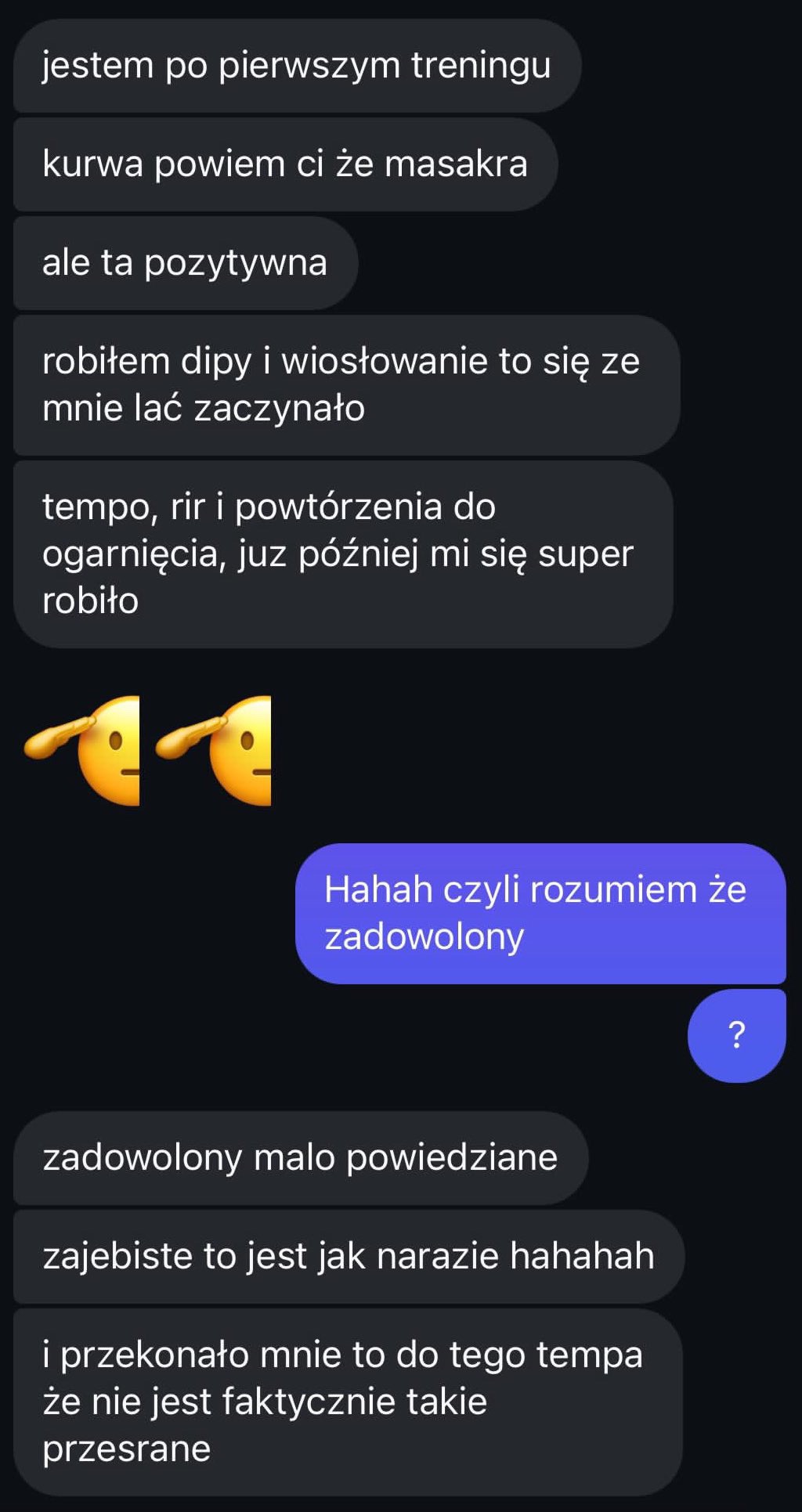 jestem po pierwszym treningu

kurwa powiem ci że masakra

ale ta pozytywna

robiłem dipy i wiosłowanie to się ze mnie lać zaczynało

tempo, rir i powtórzenia do ogarnięcia, juz później mi się super robiło

🫡🫡

Hahah czyli rozumiem że zadowolony

?

zadowolony malo powiedziane

zajebiste to jest jak narazie hahahah

i przekonało mnie to do tego tempa że nie jest faktycznie takie przesrane